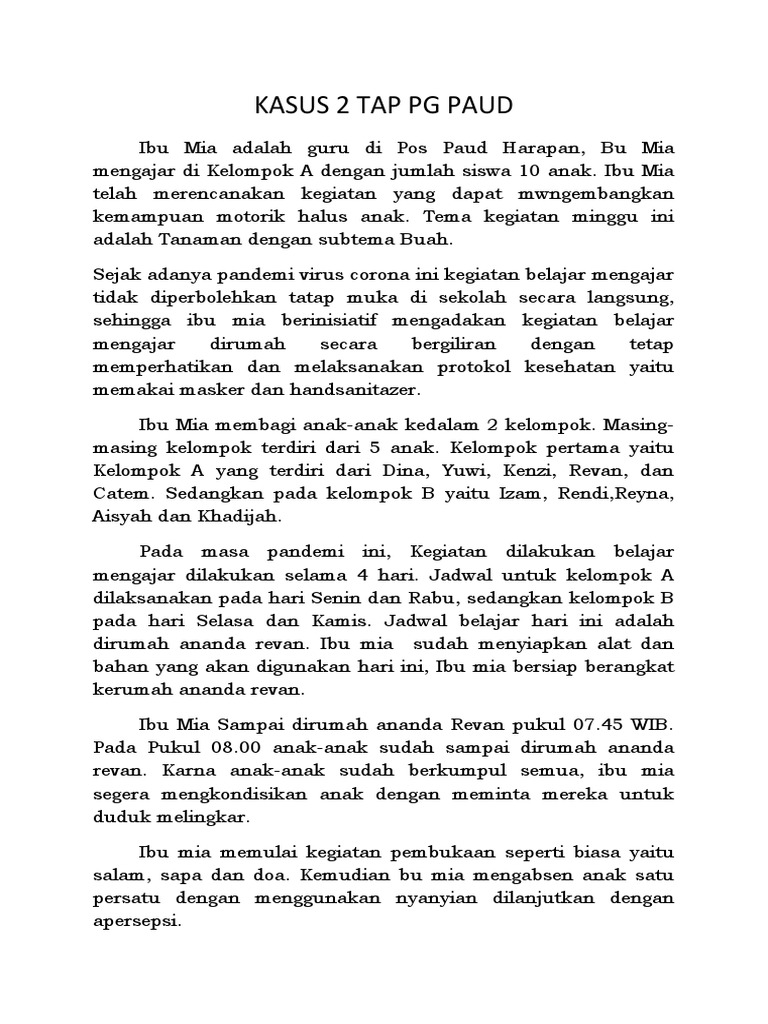 KASUS 2 TAP PG PAUD

Ibu Mia adalah guru di Pos Paud Harapan, Bu Mia mengajar di Kelompok A dengan jumlah siswa 10 anak. Ibu Mia telah merencanakan kegiatan yang dapat mwngembangkan kemampuan motorik halus anak. Tema kegiatan minggu ini adalah Tanaman dengan subtema Buah.

Sejak adanya pandemi virus corona ini kegiatan belajar mengajar tidak diperbolehkan tatap muka di sekolah secara langsung, sehingga ibu mia berinisiatif mengadakan kegiatan belajar mengajar dirumah secara bergiliran dengan tetap memperhatikan dan melaksanakan protokol kesehatan yaitu memakai masker dan handsanitazer.

Ibu Mia membagi anak-anak kedalam 2 kelompok. Masing-masing kelompok terdiri dari 5 anak. Kelompok pertama yaitu Kelompok A yang terdiri dari Dina, Yuwi, Kenzi, Revan, dan Catem. Sedangkan pada kelompok B yaitu Izam, Rendi,Reyna, Aisyah dan Khadijah.

Pada masa pandemi ini, Kegiatan dilakukan belajar mengajar dilakukan selama 4 hari. Jadwal untuk kelompok A dilaksanakan pada hari Senin dan Rabu, sedangkan kelompok B pada hari Selasa dan Kamis. Jadwal belajar hari ini adalah dirumah ananda revan. Ibu mia sudah menyiapkan alat dan bahan yang akan digunakan hari ini, Ibu mia bersiap berangkat kerumah ananda revan.

Ibu Mia Sampai dirumah ananda Revan pukul 07.45 WIB. Pada Pukul 08.00 anak-anak sudah sampai dirumah ananda revan. Karna anak-anak sudah berkumpul semua, ibu mia segera mengkondisikan anak dengan meminta mereka untuk duduk melingkar.

Ibu mia memulai kegiatan pembukaan seperti biasa yaitu salam, sapa dan doa. Kemudian bu mia mengabsen anak satu persatu dengan menggunakan nyanyian dilanjutkan dengan apersepsi.